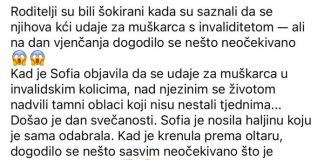 Roditelji su bili šokirani kada su saznali da se njihova kći udaje za muškarca s invaliditetom — ali na dan vjenčanja dogodilo se nešto neočekivano 😱😱
Kad je Sofia objavila da se udaje za muškarca u invalidskim kolicima, nad njezinim se životom nadvili tamni oblaci koji nisu nestali tjednima... Došao je dan svečanosti. Sofia je nosila haljinu koju je sama odabrala. Kad je krenula prema oltaru, dogodilo se nešto sasvim neočekivano što je